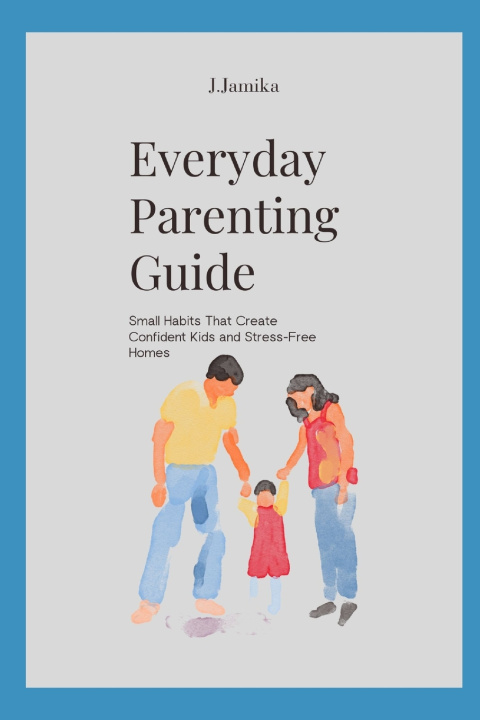 J.Jamika

Everyday Parenting Guide

Small Habits That Create Confident Kids and Stress-Free Homes